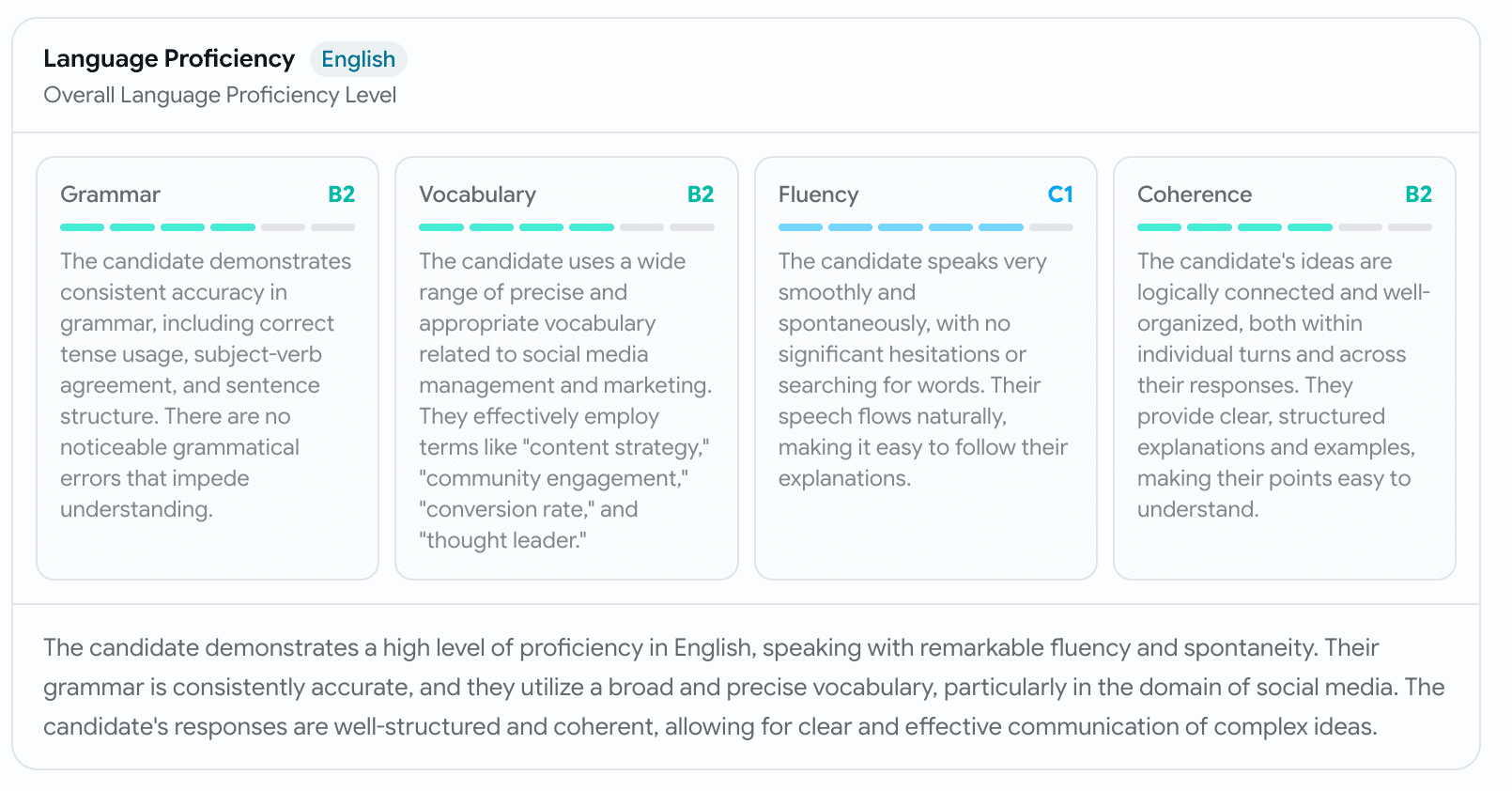 Language Proficiency English
Overall Language Proficiency Level

Grammar B2

The candidate demonstrates consistent accuracy in grammar, including correct tense usage, subject-verb agreement, and sentence structure. There are no noticeable grammatical errors that impede understanding.

Vocabulary B2

The candidate uses a wide range of precise and appropriate vocabulary related to social media management and marketing. They effectively employ terms like "content strategy," "community engagement," "conversion rate," and "thought leader."

Fluency C1

The candidate speaks very smoothly and spontaneously, with no significant hesitations or searching for words. Their speech flows naturally, making it easy to follow their explanations.

Coherence B2

The candidate's ideas are logically connected and well-organized, both within individual turns and across their responses. They provide clear, structured explanations and examples, making their points easy to understand.

The candidate demonstrates a high level of proficiency in English, speaking with remarkable fluency and spontaneity. Their grammar is consistently accurate, and they utilize a broad and precise vocabulary, particularly in the domain of social media. The candidate's responses are well-structured and coherent, allowing for clear and effective communication of complex ideas.